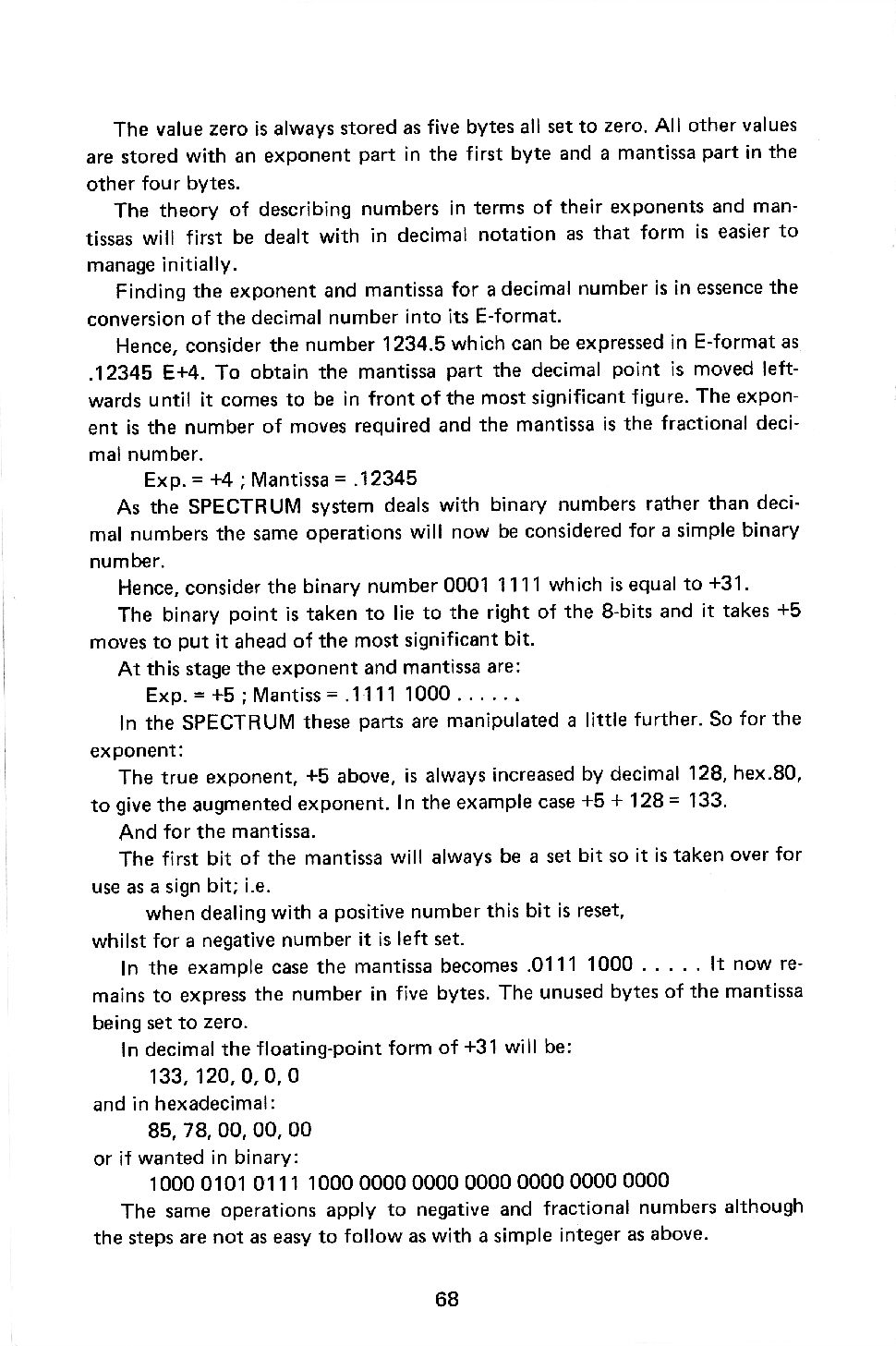 The value zero is always stored as five bytes all set to zero. All other values are stored with an exponent part in the first byte and a mantissa part in the other four bytes.

The theory of describing numbers in terms of their exponents and mantissas will first be dealt with in decimal notation as that form is easier to manage initially.

Finding the exponent and mantissa for a decimal number is in essence the conversion of the decimal number into its E-format.

Hence, consider the number 1234.5 which can be expressed in E-format as .12345 E+4. To obtain the mantissa part the decimal point is moved leftwards until it comes to be in front of the most significant figure. The exponent is the number of moves required and the mantissa is the fractional decimal number.

Exp. = +4 ; Mantissa = .12345

As the SPECTRUM system deals with binary numbers rather than decimal numbers the same operations will now be considered for a simple binary number.

Hence, consider the binary number 0001 1111 which is equal to +31.

The binary point is taken to lie to the right of the 8-bits and it takes +5 moves to put it ahead of the most significant bit.

At this stage the exponent and mantissa are:

Exp. = +5 ; Mantiss = .1111 1000 . . . . . .

In the SPECTRUM these parts are manipulated a little further. So for the exponent:

The true exponent, +5 above, is always increased by decimal 128, hex.80, to give the augmented exponent. In the example case +5 + 128 = 133.

And for the mantissa.

The first bit of the mantissa will always be a set bit so it is taken over for use as a sign bit; i.e.

when dealing with a positive number this bit is reset,

whilst for a negative number it is left set.

In the example case the mantissa becomes .0111 1000 . . . . . It now remains to express the number in five bytes. The unused bytes of the mantissa being set to zero.

In decimal the floating-point form of +31 will be:

133, 120, 0, 0, 0

and in hexadecimal:

85, 78, 00, 00, 00

or if wanted in binary:

1000 0101 0111 1000 0000 0000 0000 0000 0000 0000

The same operations apply to negative and fractional numbers although the steps are not as easy to follow as with a simple integer as above.

68